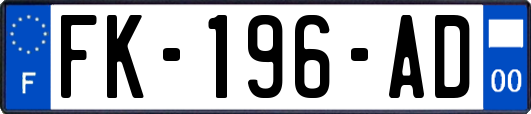 F
FK-196-AD
00